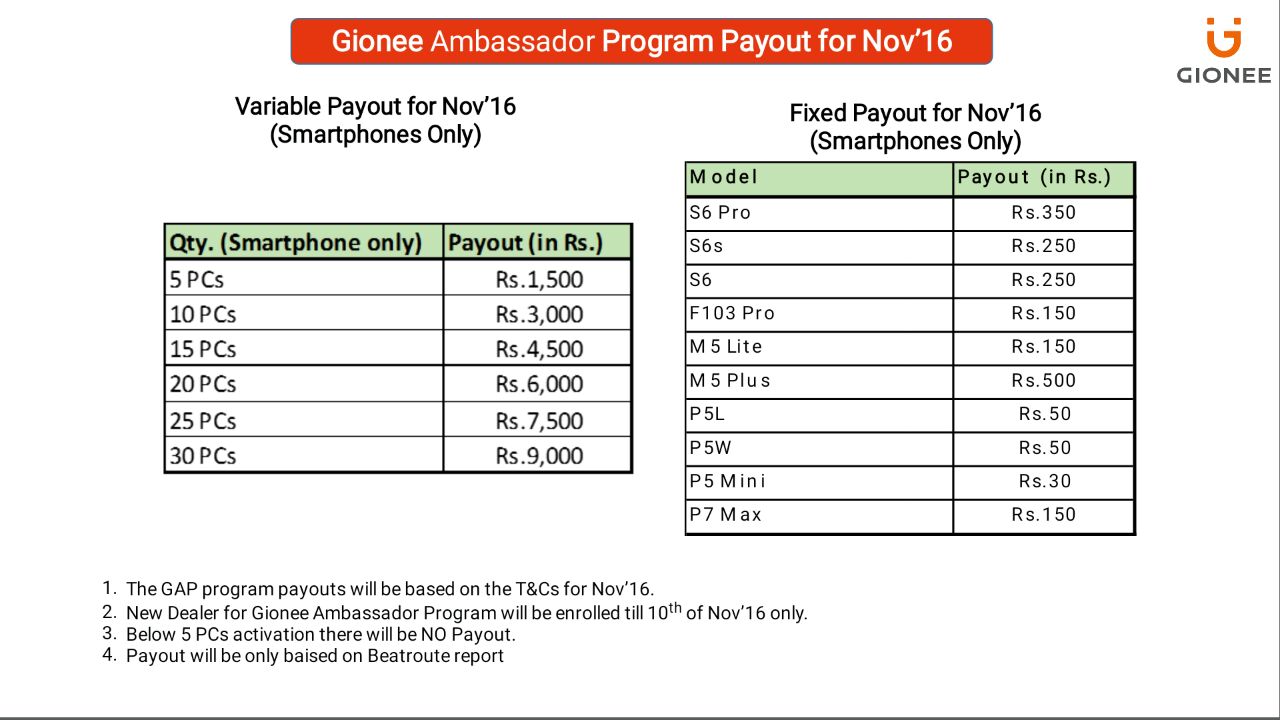 Gionee Ambassador Program Payout for Nov'16

GIONEE

Variable Payout for Nov'16
(Smartphones Only)

| Qty. (Smartphone only) | Payout (in Rs.) |
|---|---|
| 5 PCs | Rs.1,500 |
| 10 PCs | Rs.3,000 |
| 15 PCs | Rs.4,500 |
| 20 PCs | Rs.6,000 |
| 25 PCs | Rs.7,500 |
| 30 PCs | Rs.9,000 |

Fixed Payout for Nov'16
(Smartphones Only)

| Model | Payout (in Rs.) |
|---|---|
| S6 Pro | Rs.350 |
| S6s | Rs.250 |
| S6 | Rs.250 |
| F103 Pro | Rs.150 |
| M 5 Lite | Rs.150 |
| M 5 Plus | Rs.500 |
| P5L | Rs.50 |
| P5W | Rs.50 |
| P5 Mini | Rs.30 |
| P7 Max | Rs.150 |

1. The GAP program payouts will be based on the T&Cs for Nov'16.
2. New Dealer for Gionee Ambassador Program will be enrolled till $10^{th}$ of Nov'16 only.
3. Below 5 PCs activation there will be NO Payout.
4. Payout will be only baised on Beatroute report